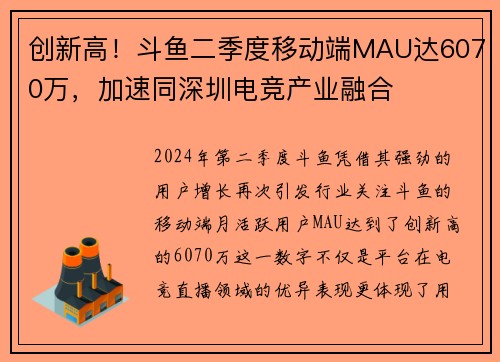 创新高！斗鱼二季度移动端MAU达6070万，加速同深圳电竞产业融合

2024年第二季度斗鱼凭借其强劲的用户增长再次引发行业关注斗鱼的移动端月活跃用户MAU达到了创新高的6070万这一数字不仅是平台在电竞直播领域的优异表现更体现了用